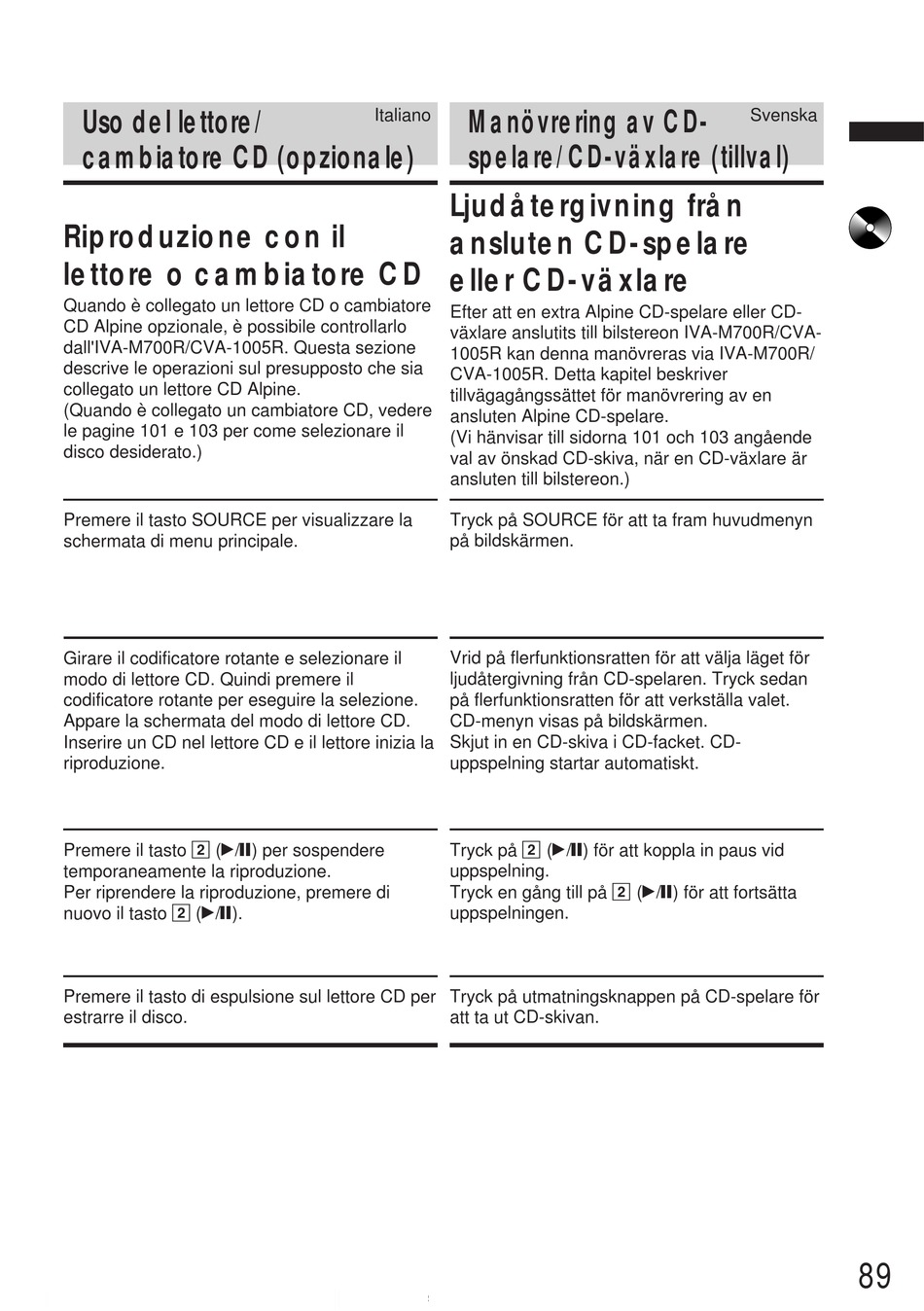 Uso del lettore/ cambiatore CD (opzionale)

Italiano

Riproduzione con il lettore o cambiatore CD

Quando è collegato un lettore CD o cambiatore CD Alpine opzionale, è possibile controllarlo dall'IVA-M700R/CVA-1005R. Questa sezione descrive le operazioni sul presupposto che sia collegato un lettore CD Alpine.
(Quando è collegato un cambiatore CD, vedere le pagine 101 e 103 per come selezionare il disco desiderato.)

Premere il tasto SOURCE per visualizzare la schermata di menu principale.

Girare il codificatore rotante e selezionare il modo di lettore CD. Quindi premere il codificatore rotante per eseguire la selezione. Appare la schermata del modo di lettore CD. Inserire un CD nel lettore CD e il lettore inizia la riproduzione.

Premere il tasto 2 (▶/II) per sospendere temporaneamente la riproduzione.
Per riprendere la riproduzione, premere di nuovo il tasto 2 (▶/II).

Premere il tasto di espulsione sul lettore CD per estrarre il disco.

Manövrering av CD-spelare/CD-växlare (tillval)

Svenska

Ljudåtergivning från ansluten CD-spelare eller CD-växlare

Efter att en extra Alpine CD-spelare eller CD-växlare anslutits till bilstereon IVA-M700R/CVA-1005R kan denna manövreras via IVA-M700R/CVA-1005R. Detta kapitel beskriver tillvägagångssättet för manövrering av en ansluten Alpine CD-spelare.
(Vi hänvisar till sidorna 101 och 103 angående val av önskad CD-skiva, när en CD-växlare är ansluten till bilstereon.)

Tryck på SOURCE för att ta fram huvudmenyn på bildskärmen.

Vrid på flerfunktionsratten för att välja läget för ljudåtergivning från CD-spelaren. Tryck sedan på flerfunktionsratten för att verkställa valet. CD-menyn visas på bildskärmen.
Skjut in en CD-skiva i CD-facket. CD-uppspelning startar automatiskt.

Tryck på 2 (▶/II) för att koppla in paus vid uppspelning.
Tryck en gång till på 2 (▶/II) för att fortsätta uppspelningen.

Tryck på utmatningsknappen på CD-spelare för att ta ut CD-skivan.

89